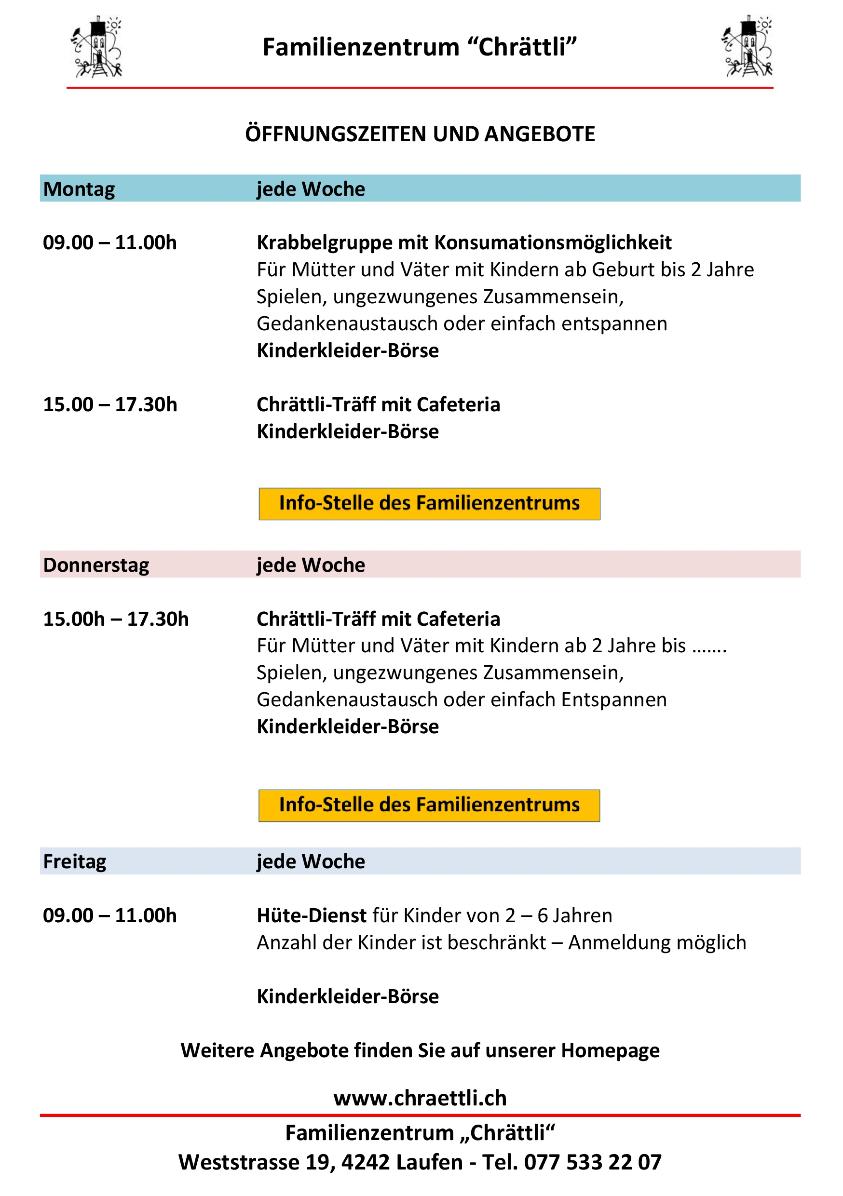 Familienzentrum “Chrättli”

ÖFFNUNGSZEITEN UND ANGEBOTE

Montag jede Woche

09.00 – 11.00h Krabbelgruppe mit Konsumationsmöglichkeit
Für Mütter und Väter mit Kindern ab Geburt bis 2 Jahre
Spielen, ungezwungenes Zusammensein,
Gedankenaustausch oder einfach entspannen
Kinderkleider-Börse

15.00 – 17.30h Chrättli-Träff mit Cafeteria
Kinderkleider-Börse

Info-Stelle des Familienzentrums

Donnerstag jede Woche

15.00h – 17.30h Chrättli-Träff mit Cafeteria
Für Mütter und Väter mit Kindern ab 2 Jahre bis …….
Spielen, ungezwungenes Zusammensein,
Gedankenaustausch oder einfach Entspannen
Kinderkleider-Börse

Info-Stelle des Familienzentrums

Freitag jede Woche

09.00 – 11.00h Hüte-Dienst für Kinder von 2 – 6 Jahren
Anzahl der Kinder ist beschränkt – Anmeldung möglich

Kinderkleider-Börse

Weitere Angebote finden Sie auf unserer Homepage

www.chraettli.ch

Familienzentrum „Chrättli“
Weststrasse 19, 4242 Laufen - Tel. 077 533 22 07